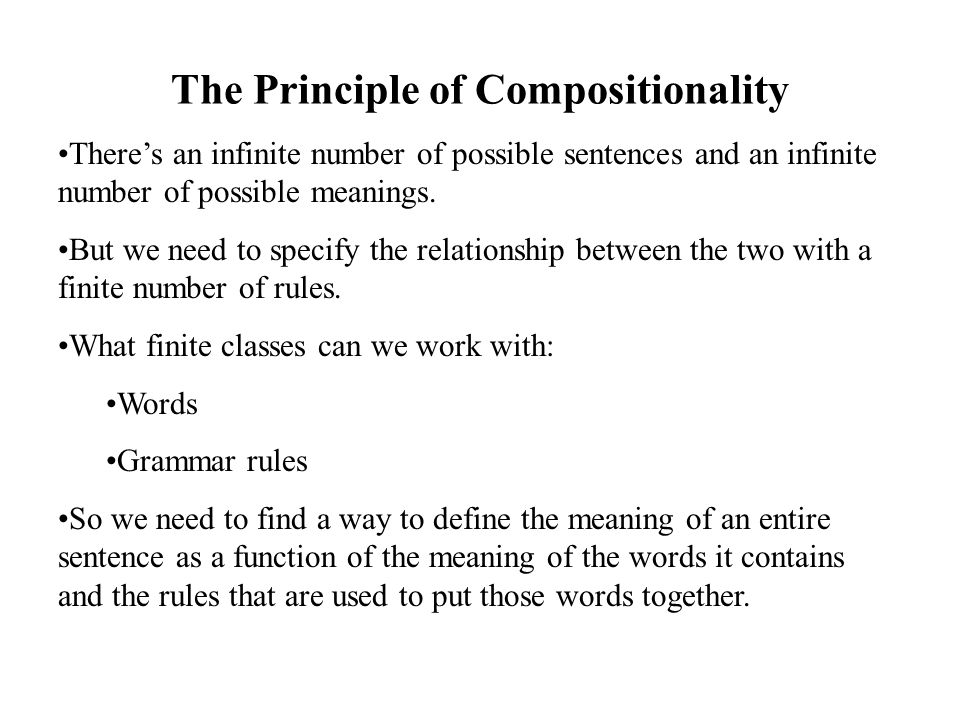 The Principle of Compositionality

•There's an infinite number of possible sentences and an infinite number of possible meanings.

•But we need to specify the relationship between the two with a finite number of rules.

•What finite classes can we work with:

•Words

•Grammar rules

•So we need to find a way to define the meaning of an entire sentence as a function of the meaning of the words it contains and the rules that are used to put those words together.